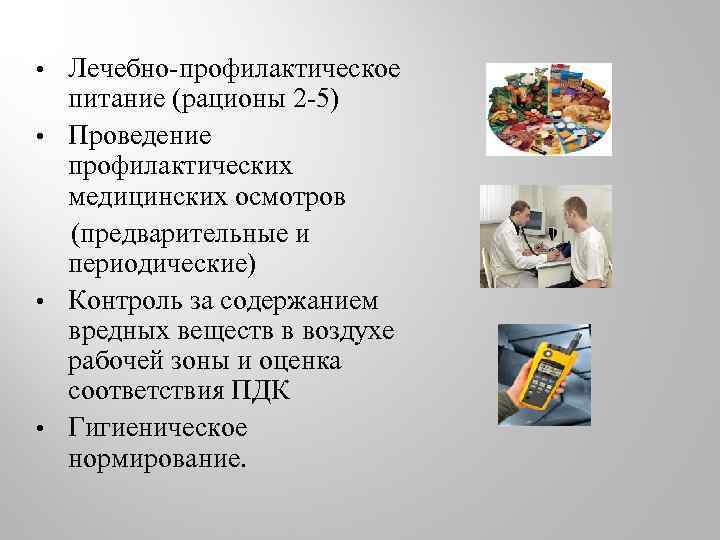 • Лечебно-профилактическое питание (рационы 2-5)

• Проведение профилактических медицинских осмотров

(предварительные и периодические)

• Контроль за содержанием вредных веществ в воздухе рабочей зоны и оценка соответствия ПДК

• Гигиеническое нормирование.